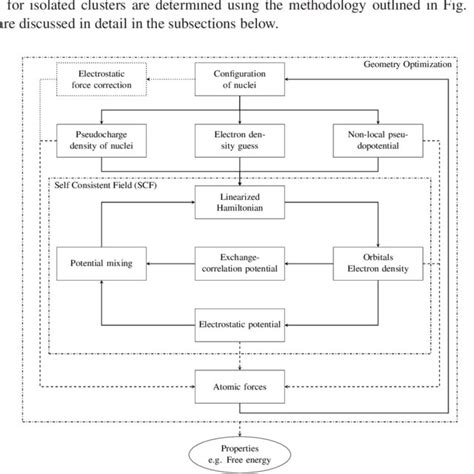 for isolated clusters are determined using the methodology outlined in Fig. are discussed in detail in the subsections below.

Geometry Optimization

Electrostatic force correction

Configuration of nuclei

Pseudocharge density of nuclei

Electron density guess

Non-local pseudopotential

Self Consistent Field (SCF)

Linearized Hamiltonian

Potential mixing

Exchange-correlation potential

Orbitals Electron density

Electrostatic potential

Atomic forces

Properties e.g. Free energy